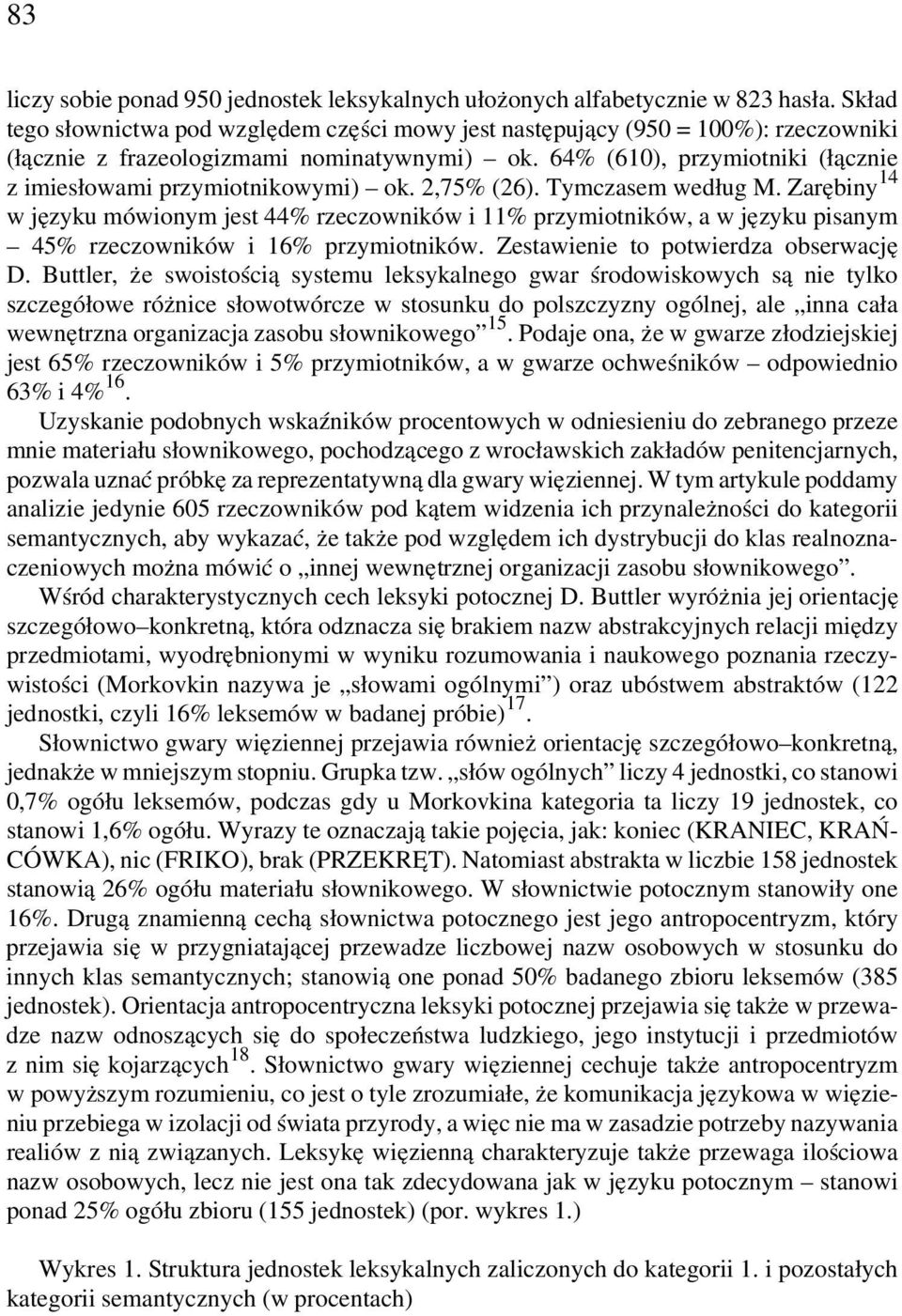 83

liczy sobie ponad 950 jednostek leksykalnych ułożonych alfabetycznie w 823 hasła. Skład tego słownictwa pod względem części mowy jest następujący (950 = 100%): rzeczowniki (łącznie z frazeologizmami nominatywnymi) – ok. 64% (610), przymiotniki (łącznie z imiesłowami przymiotnikowymi) – ok. 2,75% (26). Tymczasem według M. Zarębiny$^{14}$ w języku mówionym jest 44% rzeczowników i 11% przymiotników, a w języku pisanym – 45% rzeczowników i 16% przymiotników. Zestawienie to potwierdza obserwację D. Buttler, że swoistością systemu leksykalnego gwar środowiskowych są nie tylko szczegółowe różnice słowotwórcze w stosunku do polszczyzny ogólnej, ale „inna cała wewnętrzna organizacja zasobu słownikowego”$^{15}$. Podaje ona, że w gwarze złodziejskiej jest 65% rzeczowników i 5% przymiotników, a w gwarze ochweśników – odpowiednio 63% i 4%$^{16}$.

Uzyskanie podobnych wskaźników procentowych w odniesieniu do zebranego przeze mnie materiału słownikowego, pochodzącego z wrocławskich zakładów penitencjarnych, pozwala uznać próbkę za reprezentatywną dla gwary więziennej. W tym artykule poddamy analizie jedynie 605 rzeczowników pod kątem widzenia ich przynależności do kategorii semantycznych, aby wykazać, że także pod względem ich dystrybucji do klas realnoznaczeniowych można mówić o „innej wewnętrznej organizacji zasobu słownikowego”.

Wśród charakterystycznych cech leksyki potocznej D. Buttler wyróżnia jej orientację szczegółowo–konkretną, która odznacza się brakiem nazw abstrakcyjnych relacji między przedmiotami, wyodrębnionymi w wyniku rozumowania i naukowego poznania rzeczywistości (Morkovkin nazywa je „słowami ogólnymi”) oraz ubóstwem abstraktów (122 jednostki, czyli 16% leksemów w badanej próbie)$^{17}$.

Słownictwo gwary więziennej przejawia również orientację szczegółowo–konkretną, jednakże w mniejszym stopniu. Grupka tzw. „słów ogólnych” liczy 4 jednostki, co stanowi 0,7% ogółu leksemów, podczas gdy u Morkovkina kategoria ta liczy 19 jednostek, co stanowi 1,6% ogółu. Wyrazy te oznaczają takie pojęcia, jak: koniec (KRANIEC, KRAŃCÓWKA), nic (FRIKO), brak (PRZEKRĘT). Natomiast abstrakta w liczbie 158 jednostek stanowią 26% ogółu materiału słownikowego. W słownictwie potocznym stanowiły one 16%. Drugą znamienną cechą słownictwa potocznego jest jego antropocentryzm, który przejawia się w przygniatającej przewadze liczbowej nazw osobowych w stosunku do innych klas semantycznych; stanowią one ponad 50% badanego zbioru leksemów (385 jednostek). Orientacja antropocentryczna leksyki potocznej przejawia się także w przewadze nazw odnoszących się do społeczeństwa ludzkiego, jego instytucji i przedmiotów z nim się kojarzących$^{18}$. Słownictwo gwary więziennej cechuje także antropocentryzm w powyższym rozumieniu, co jest o tyle zrozumiałe, że komunikacja językowa w więzieniu przebiega w izolacji od świata przyrody, a więc nie ma w zasadzie potrzeby nazywania realiów z nią związanych. Leksykę więzienną charakteryzuje także przewaga ilościowa nazw osobowych, lecz nie jest ona tak zdecydowana jak w języku potocznym – stanowi ponad 25% ogółu zbioru (155 jednostek) (por. wykres 1.)

Wykres 1. Struktura jednostek leksykalnych zaliczonych do kategorii 1. i pozostałych kategorii semantycznych (w procentach)